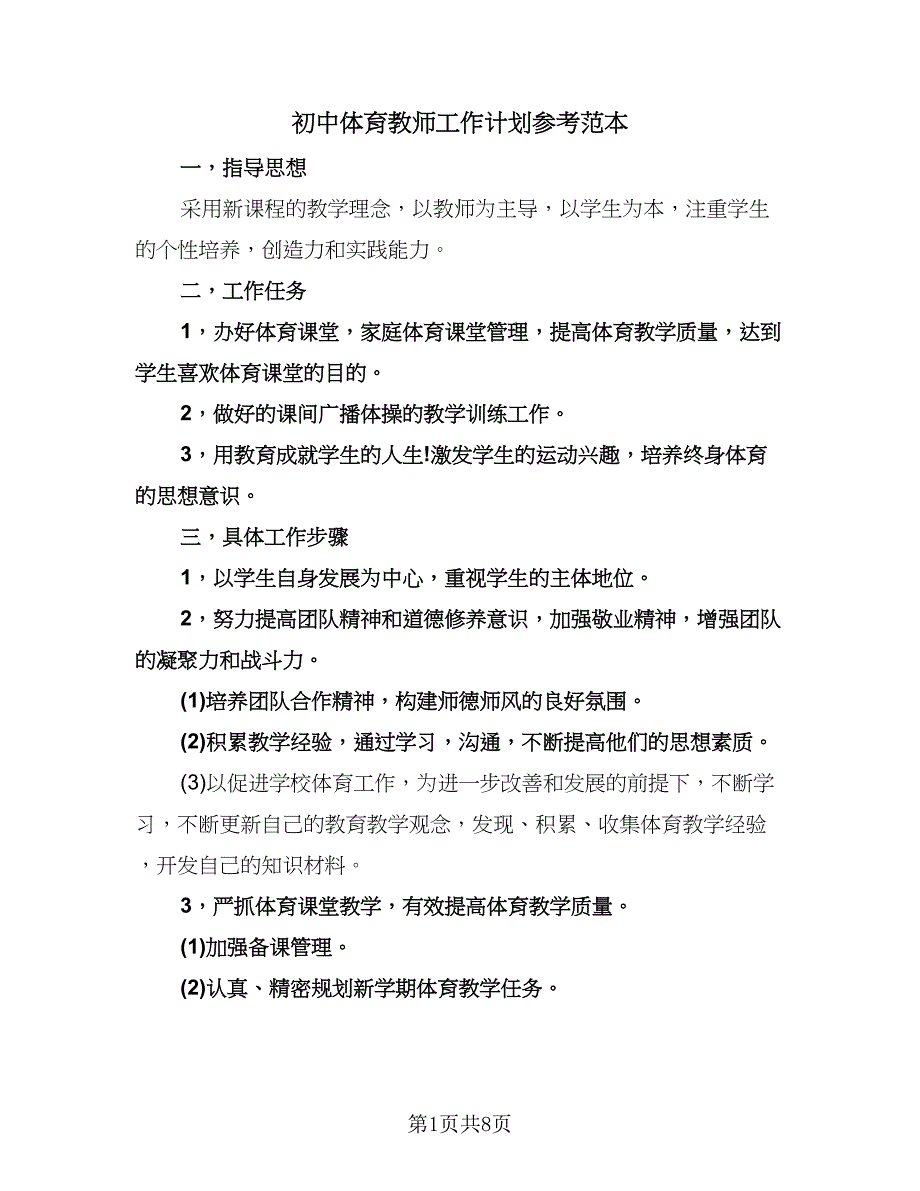 初中体育教师工作计划参考范本

一，指导思想

采用新课程的教学理念，以教师为主导，以学生为本，注重学生的个性培养，创造力和实践能力。

二，工作任务

1，办好体育课堂，家庭体育课堂管理，提高体育教学质量，达到学生喜欢体育课堂的目的。

2，做好的课间广播体操的教学训练工作。

3，用教育成就学生的人生!激发学生的运动兴趣，培养终身体育的思想意识。

三，具体工作步骤

1，以学生自身发展为中心，重视学生的主体地位。

2，努力提高团队精神和道德修养意识，加强敬业精神，增强团队的凝聚力和战斗力。

(1)培养团队合作精神，构建师德师风的良好氛围。

(2)积累教学经验，通过学习，沟通，不断提高他们的思想素质。

(3)以促进学校体育工作，为进一步改善和发展的前提下，不断学习，不断更新自己的教育教学观念，发现、积累、收集体育教学经验，开发自己的知识材料。

3，严抓体育课堂教学，有效提高体育教学质量。

(1)加强备课管理。

(2)认真、精密规划新学期体育教学任务。

第1页共8页